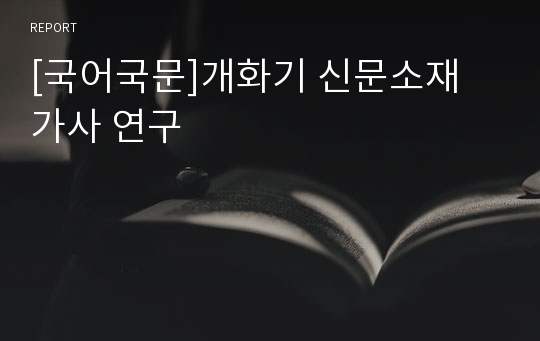 REPORT

[국어국문]개화기 신문소재 가사 연구